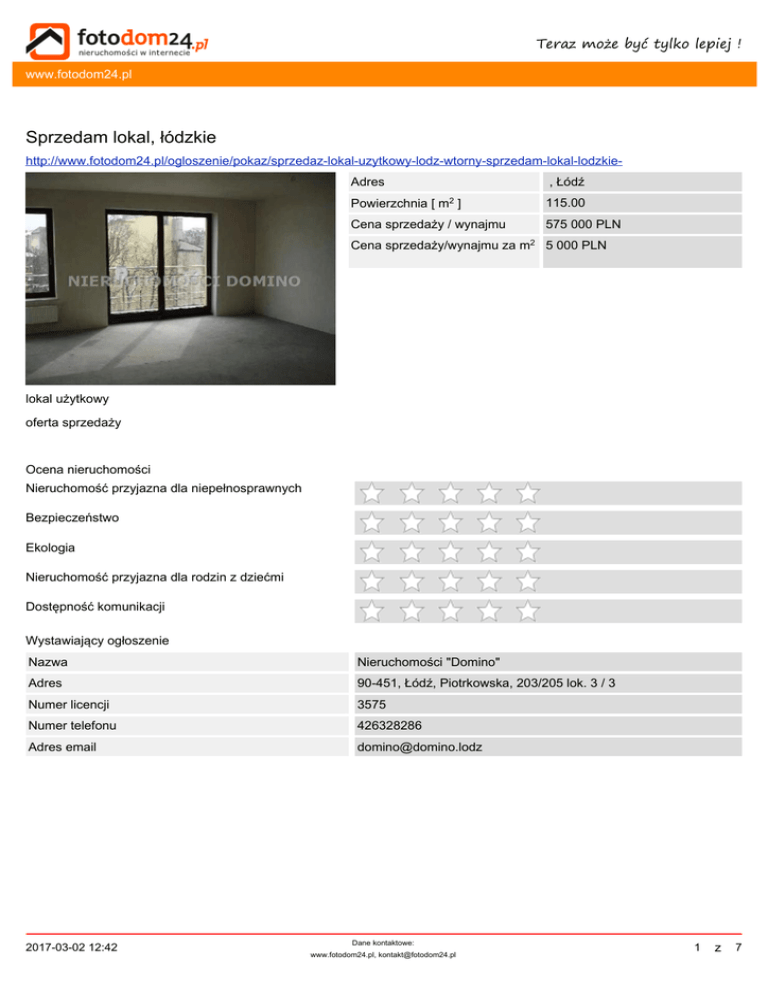 fotodom24.pl
nieruchomości w internecie

Teraz może być tylko lepiej !

www.fotodom24.pl

Sprzedam lokal, łódzkie

http://www.fotodom24.pl/ogloszenie/pokaz/sprzedaz-lokal-uzytkowy-lodz-wtorny-sprzedam-lokal-lodzkie-

NIERUCHOMOŚCI DOMINO

| Adres | , Łódź |
|---|---|
| Powierzchnia [ $m^2$ ] | 115.00 |
| Cena sprzedaży / wynajmu | 575 000 PLN |
| Cena sprzedaży/wynajmu za $m^2$ | 5 000 PLN |

lokal użytkowy

oferta sprzedaży

Ocena nieruchomości

Nieruchomość przyjazna dla niepełnosprawnych

Bezpieczeństwo

Ekologia

Nieruchomość przyjazna dla rodzin z dziećmi

Dostępność komunikacji

Wystawiający ogłoszenie

| Nazwa | Nieruchomości "Domino" |
|---|---|
| Adres | 90-451, Łódź, Piotrkowska, 203/205 lok. 3 / 3 |
| Numer licencji | 3575 |
| Numer telefonu | 426328286 |
| Adres email | domino@domino.lodz |

2017-03-02 12:42

Dane kontaktowe:
www.fotodom24.pl, kontakt@fotodom24.pl

1 z 7